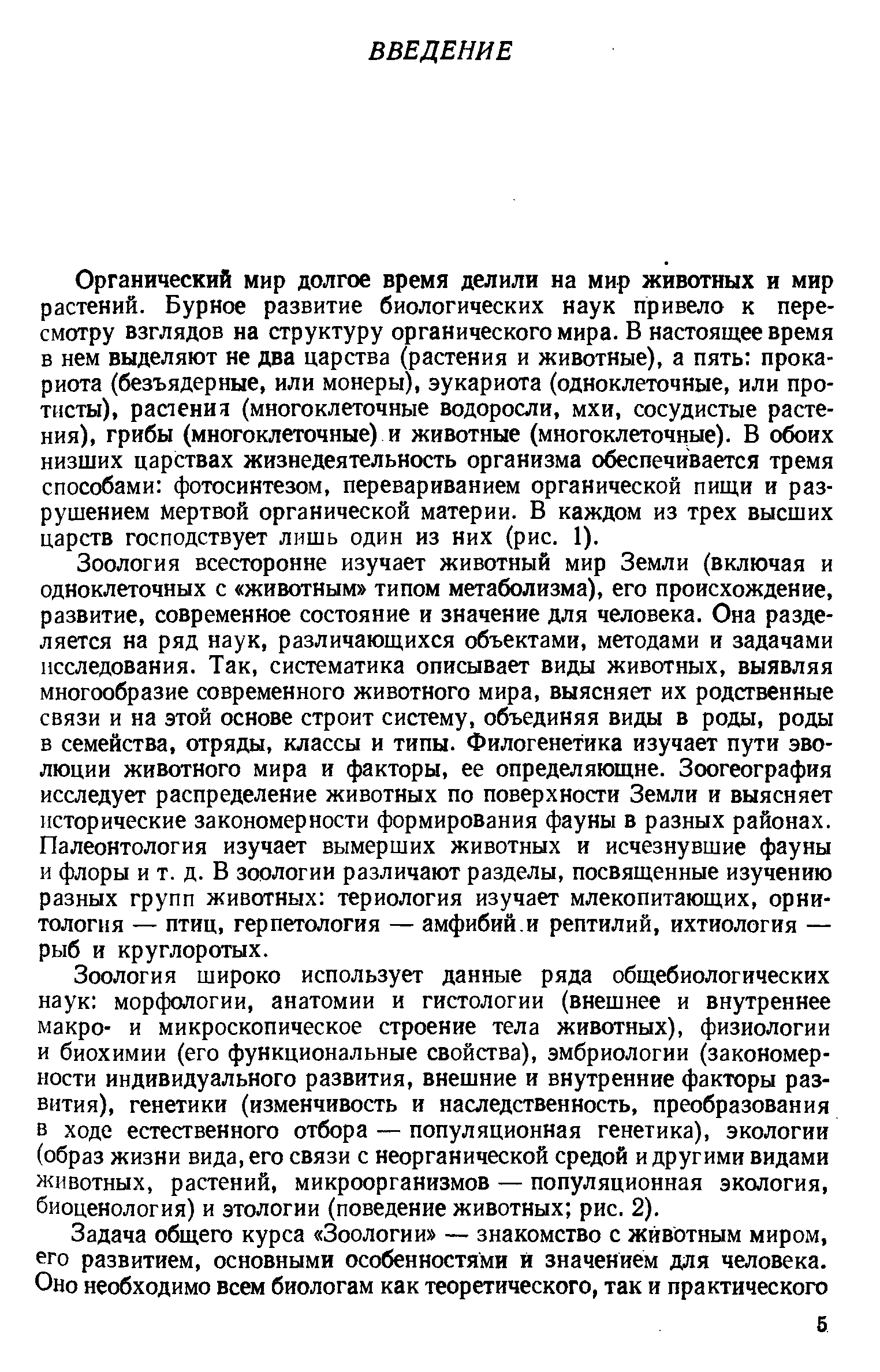 ВВЕДЕНИЕ

Органический мир долгое время делили на мир животных и мир растений. Бурное развитие биологических наук привело к пересмотру взглядов на структуру органического мира. В настоящее время в нем выделяют не два царства (растения и животные), а пять: прокариота (безъядерные, или монеры), эукариота (одноклеточные, или протисты), растения (многоклеточные водоросли, мхи, сосудистые растения), грибы (многоклеточные) и животные (многоклеточные). В обоих низших царствах жизнедеятельность организма обеспечивается тремя способами: фотосинтезом, перевариванием органической пищи и разрушением мертвой органической материи. В каждом из трех высших царств господствует лишь один из них (рис. 1).

Зоология всесторонне изучает животный мир Земли (включая и одноклеточных с «животным» типом метаболизма), его происхождение, развитие, современное состояние и значение для человека. Она разделяется на ряд наук, различающихся объектами, методами и задачами исследования. Так, систематика описывает виды животных, выявляя многообразие современного животного мира, выясняет их родственные связи и на этой основе строит систему, объединяя виды в роды, роды в семейства, отряды, классы и типы. Филогенетика изучает пути эволюции животного мира и факторы, ее определяющие. Зоогеография исследует распределение животных по поверхности Земли и выясняет исторические закономерности формирования фауны в разных районах. Палеонтология изучает вымерших животных и исчезнувшие фауны и флоры и т. д. В зоологии различают разделы, посвященные изучению разных групп животных: териология изучает млекопитающих, орнитология — птиц, герпетология — амфибий и рептилий, ихтиология — рыб и круглоротых.

Зоология широко использует данные ряда общебиологических наук: морфологии, анатомии и гистологии (внешнее и внутреннее макро- и микроскопическое строение тела животных), физиологии и биохимии (его функциональные свойства), эмбриологии (закономерности индивидуального развития, внешние и внутренние факторы развития), генетики (изменчивость и наследственность, преобразования в ходе естественного отбора — популяционная генетика), экологии (образ жизни вида, его связи с неорганической средой и другими видами животных, растений, микроорганизмов — популяционная экология, биоценология) и этологии (поведение животных; рис. 2).

Задача общего курса «Зоологии» — знакомство с животным миром, его развитием, основными особенностями и значением для человека. Оно необходимо всем биологам как теоретического, так и практического

5